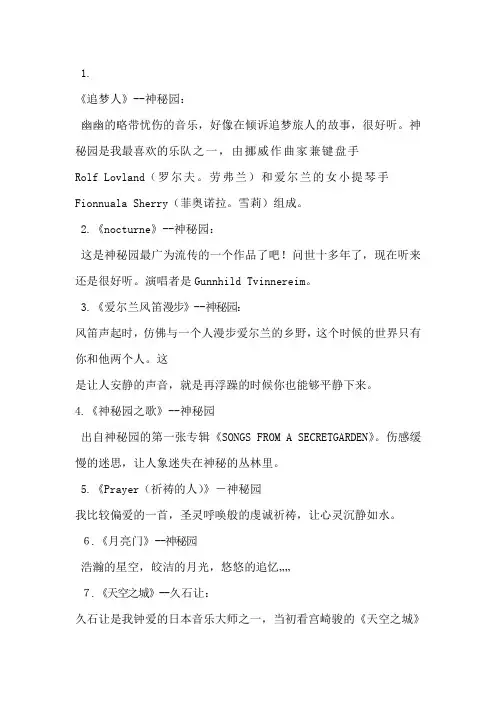 1.

《追梦人》--神秘园：

幽幽的略带忧伤的音乐，好像在倾诉追梦旅人的故事，很好听。神秘园是我最喜欢的乐队之一，由挪威作曲家兼键盘手 Rolf Lovland（罗尔夫。劳弗兰）和爱尔兰的女小提琴手 Fionnuala Sherry（菲奥诺拉。雪莉）组成。

2.《nocturne》--神秘园：

这是神秘园最广为流传的一个作品了吧！问世十多年了，现在听来还是很好听。演唱者是 Gunnhild Tvinnereim。

3.《爱尔兰风笛漫步》--神秘园：

风笛声起时，仿佛与一个人漫步爱尔兰的乡野，这个时候的世界只有你和他两个人。这

是让人安静的声音，就是再浮躁的时候你也能够平静下来。

4.《神秘园之歌》--神秘园

出自神秘园的第一张专辑《SONGS FROM A SECRETGARDEN》。伤感缓慢的迷思，让人象迷失在神秘的丛林里。

5.《Prayer（祈祷的人）》－神秘园

我比较偏爱的一首，圣灵呼唤般的虔诚祈祷，让心灵沉静如水。

6.《月亮门》--神秘园

浩瀚的星空，皎洁的月光，悠悠的追忆,,,,

7.《天空之城》—久石让：

久石让是我钟爱的日本音乐大师之一，当初看宫崎骏的《天空之城》